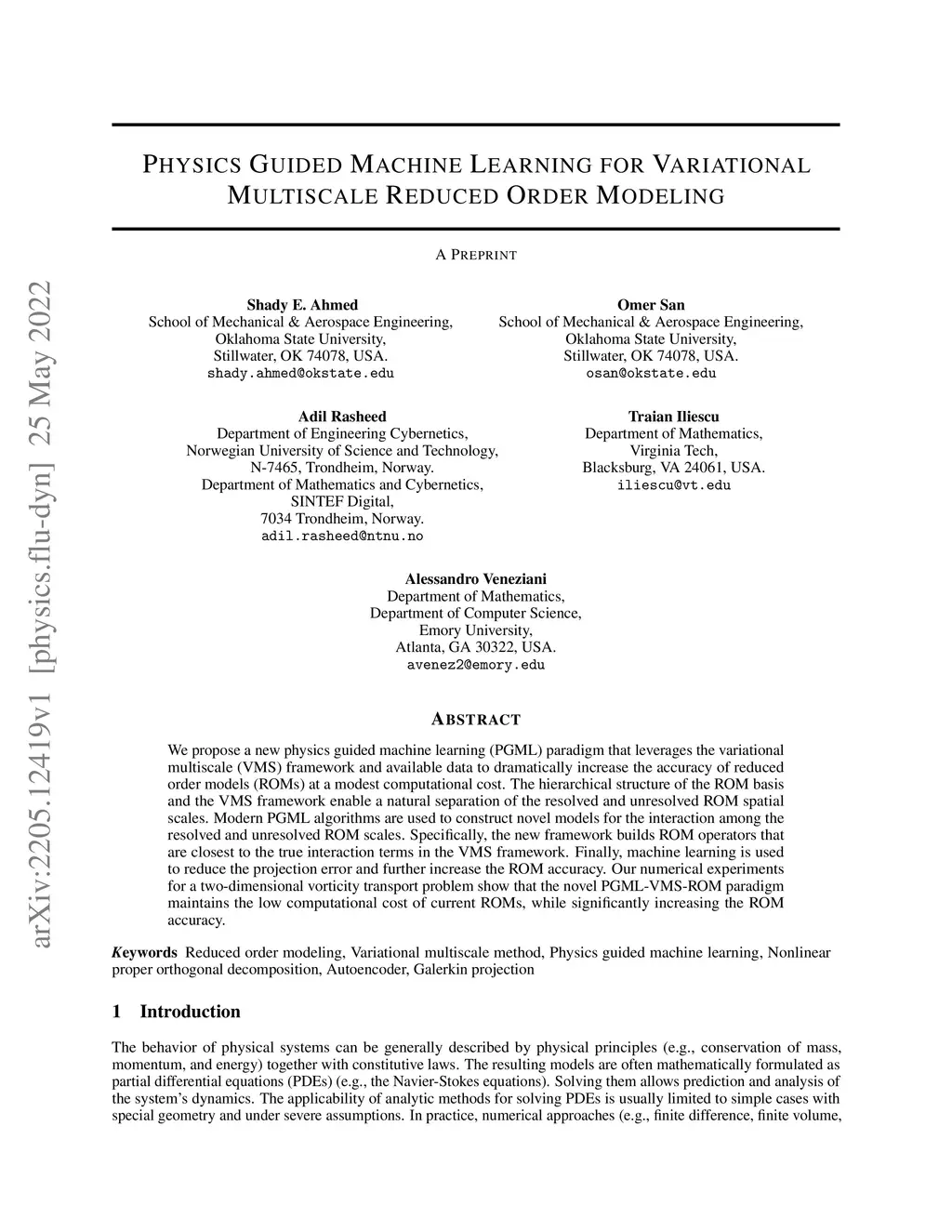 arXiv:2205.12419v1 [physics.flu-dyn] 25 May 2022

PHYSICS GUIDED MACHINE LEARNING FOR VARIATIONAL MULTISCALE REDUCED ORDER MODELING

A PREPRINT

Shady E. Ahmed
School of Mechanical & Aerospace Engineering,
Oklahoma State University,
Stillwater, OK 74078, USA.
shady.ahmed@okstate.edu

Omer San
School of Mechanical & Aerospace Engineering,
Oklahoma State University,
Stillwater, OK 74078, USA.
osan@okstate.edu

Adil Rasheed
Department of Engineering Cybernetics,
Norwegian University of Science and Technology,
N-7465, Trondheim, Norway.
Department of Mathematics and Cybernetics,
SINTEF Digital,
7034 Trondheim, Norway.
adil.rasheed@ntnu.no

Traian Iliescu
Department of Mathematics,
Virginia Tech,
Blacksburg, VA 24061, USA.
iliescu@vt.edu

Alessandro Veneziani
Department of Mathematics,
Department of Computer Science,
Emory University,
Atlanta, GA 30322, USA.
avenez2@emory.edu

ABSTRACT

We propose a new physics guided machine learning (PGML) paradigm that leverages the variational multiscale (VMS) framework and available data to dramatically increase the accuracy of reduced order models (ROMs) at a modest computational cost. The hierarchical structure of the ROM basis and the VMS framework enable a natural separation of the resolved and unresolved ROM spatial scales. Modern PGML algorithms are used to construct novel models for the interaction among the resolved and unresolved ROM scales. Specifically, the new framework builds ROM operators that are closest to the true interaction terms in the VMS framework. Finally, machine learning is used to reduce the projection error and further increase the ROM accuracy. Our numerical experiments for a two-dimensional vorticity transport problem show that the novel PGML-VMS-ROM paradigm maintains the low computational cost of current ROMs, while significantly increasing the ROM accuracy.

Keywords Reduced order modeling, Variational multiscale method, Physics guided machine learning, Nonlinear proper orthogonal decomposition, Autoencoder, Galerkin projection

1 Introduction

The behavior of physical systems can be generally described by physical principles (e.g., conservation of mass, momentum, and energy) together with constitutive laws. The resulting models are often mathematically formulated as partial differential equations (PDEs) (e.g., the Navier-Stokes equations). Solving them allows prediction and analysis of the system's dynamics. The applicability of analytic methods for solving PDEs is usually limited to simple cases with special geometry and under severe assumptions. In practice, numerical approaches (e.g., finite difference, finite volume,